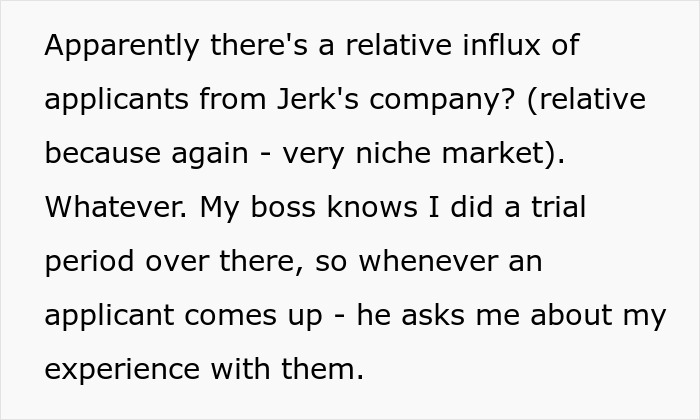 Apparently there's a relative influx of applicants from Jerk's company? (relative because again - very niche market). Whatever. My boss knows I did a trial period over there, so whenever an applicant comes up - he asks me about my experience with them.